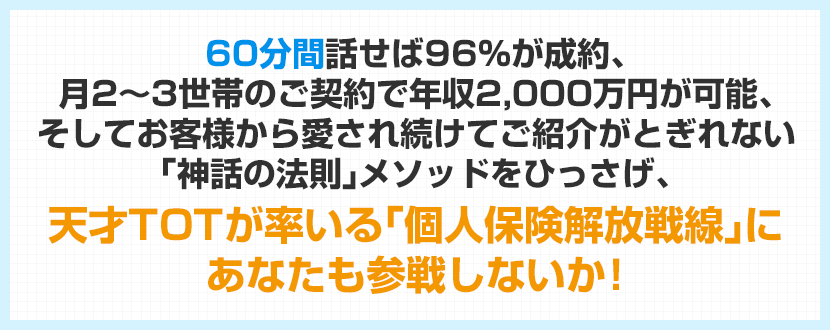 60分間話せば96%が成約、
月2〜3世帯のご契約で年収2,000万円が可能、
そしてお客様から愛され続けてご紹介がとぎれない
「神話の法則」メソッドをひっさげ、
天才TOTが率いる「個人保険解放戦線」に
あなたも参戦しないか!